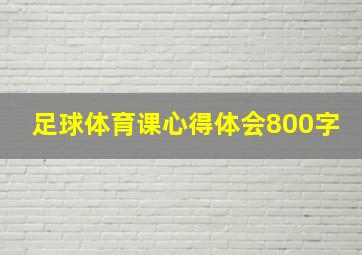 足球体育课心得体会800字